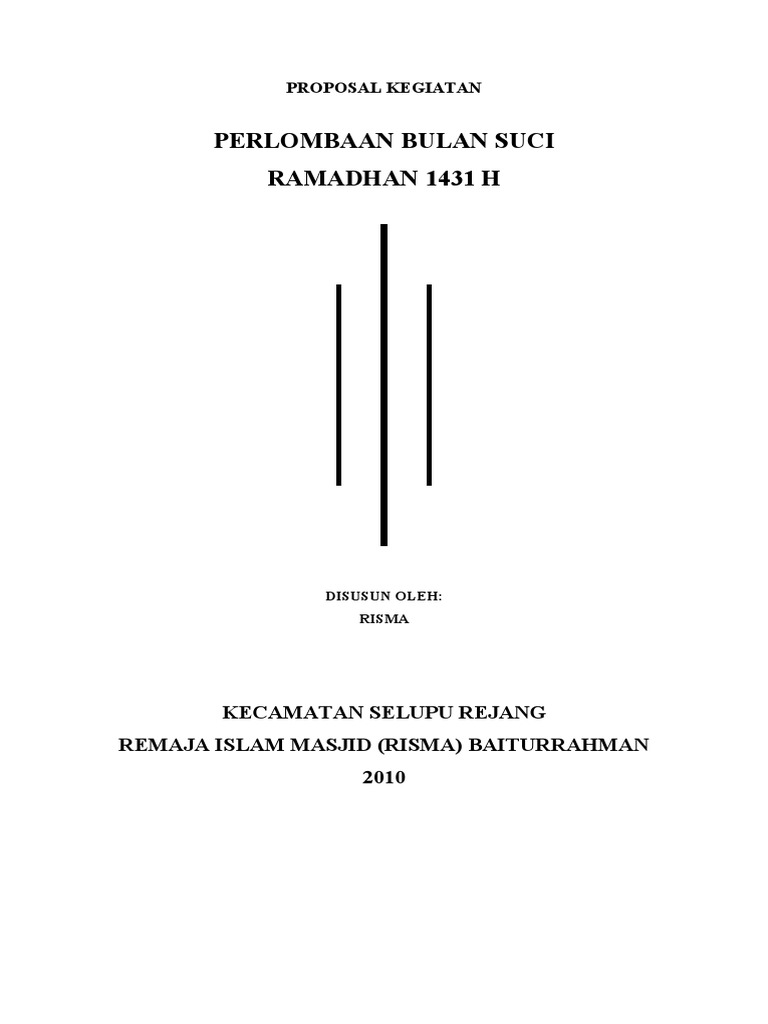 PROPOSAL KEGIATAN

PERLOMBAAN BULAN SUCI
RAMADHAN 1431 H

DISUSUN OLEH:
RISMA

KECAMATAN SELUPU REJANG
REMAJA ISLAM MASJID (RISMA) BAITURRAHMAN
2010